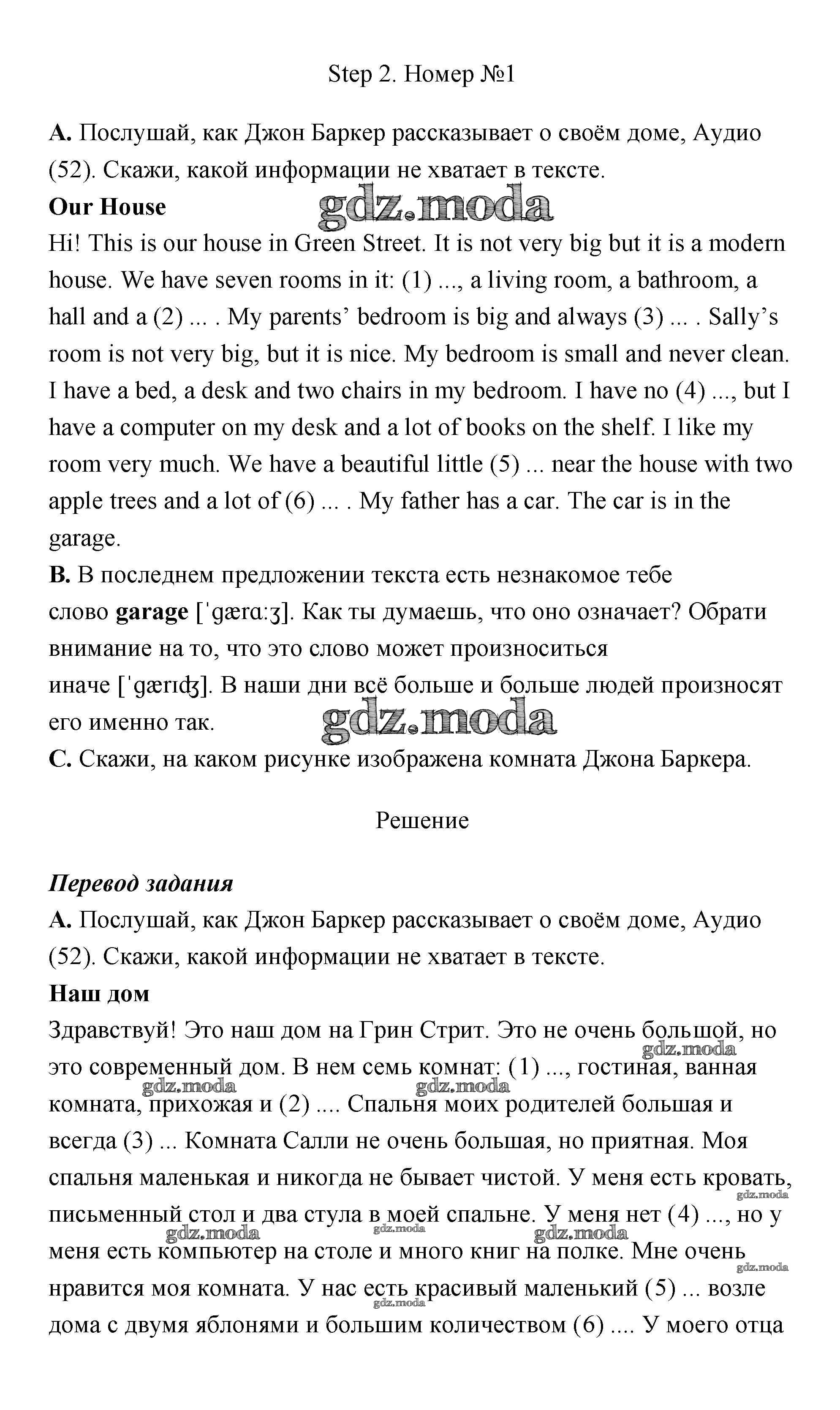 Step 2. Номер №1

**A.** Послушай, как Джон Баркер рассказывает о своём доме, Аудио (52). Скажи, какой информации не хватает в тексте.

**Our House**

gdz.moda

Hi! This is our house in Green Street. It is not very big but it is a modern house. We have seven rooms in it: (1) ..., a living room, a bathroom, a hall and a (2) ... . My parents' bedroom is big and always (3) ... . Sally's room is not very big, but it is nice. My bedroom is small and never clean. I have a bed, a desk and two chairs in my bedroom. I have no (4) ..., but I have a computer on my desk and a lot of books on the shelf. I like my room very much. We have a beautiful little (5) ... near the house with two apple trees and a lot of (6) ... . My father has a car. The car is in the garage.

**B.** В последнем предложении текста есть незнакомое тебе слово **garage** [ˈgærɑːʒ]. Как ты думаешь, что оно означает? Обрати внимание на то, что это слово может произноситься иначе [ˈgærɪʤ]. В наши дни всё больше и больше людей произносят его именно так.

gdz.moda

**C.** Скажи, на каком рисунке изображена комната Джона Баркера.

Решение

***Перевод задания***

**A.** Послушай, как Джон Баркер рассказывает о своём доме, Аудио (52). Скажи, какой информации не хватает в тексте.

**Наш дом**

Здравствуй! Это наш дом на Грин Стрит. Это не очень большой, но это современный дом. В нем семь комнат: (1) ..., гостиная, ванная комната, прихожая и (2) .... Спальня моих родителей большая и всегда (3) ... Комната Салли не очень большая, но приятная. Моя спальня маленькая и никогда не бывает чистой. У меня есть кровать, письменный стол и два стула в моей спальне. У меня нет (4) ..., но у меня есть компьютер на столе и много книг на полке. Мне очень нравится моя комната. У нас есть красивый маленький (5) ... возле дома с двумя яблонями и большим количеством (6) .... У моего отца

gdz.moda gdz.moda gdz.moda gdz.moda gdz.moda gdz.moda gdz.moda gdz.moda gdz.moda